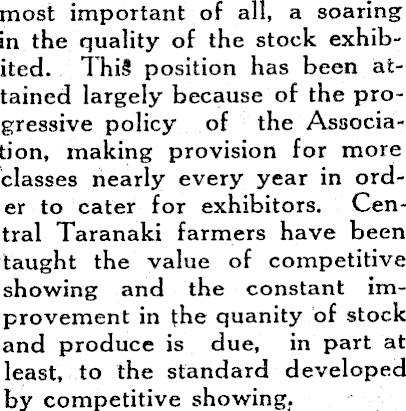 most important of all, a soaring in the quality of the stock exhibited. This position has been attained largely because of the progressive policy of the Association, making provision for more classes nearly every year in order to cater for exhibitors. Central Taranaki farmers have been taught the value of competitive showing and the constant improvement in the quanity of stock and produce is due, in part at least, to the standard developed by competitive showing.